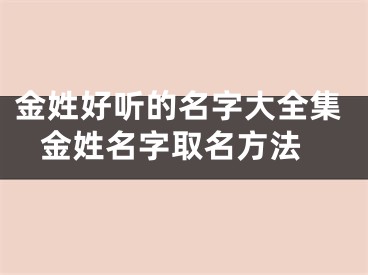 金姓好听的名字大全集
金姓名字取名方法